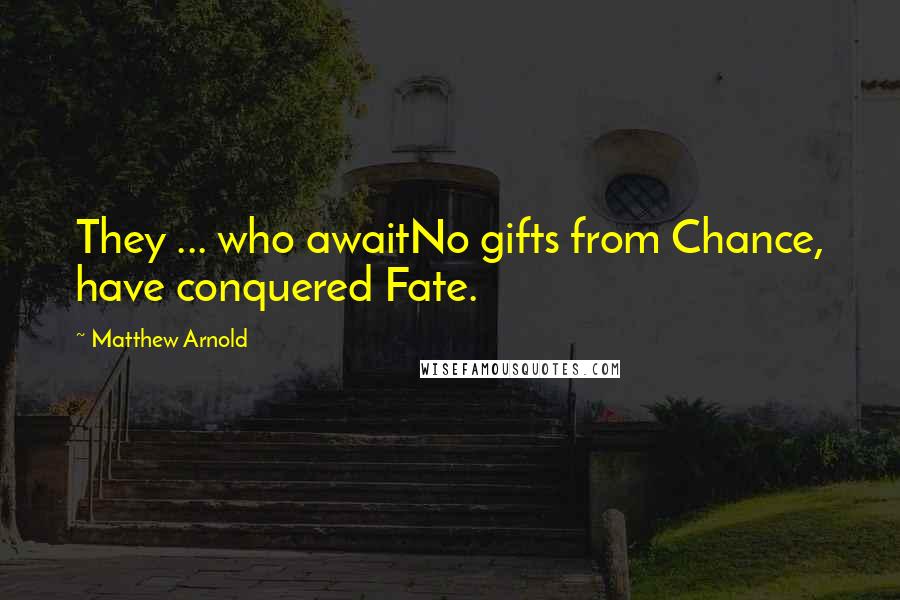 They ... who awaitNo gifts from Chance, have conquered Fate.

~ Matthew Arnold

WISEFAMOUSQUOTES.COM